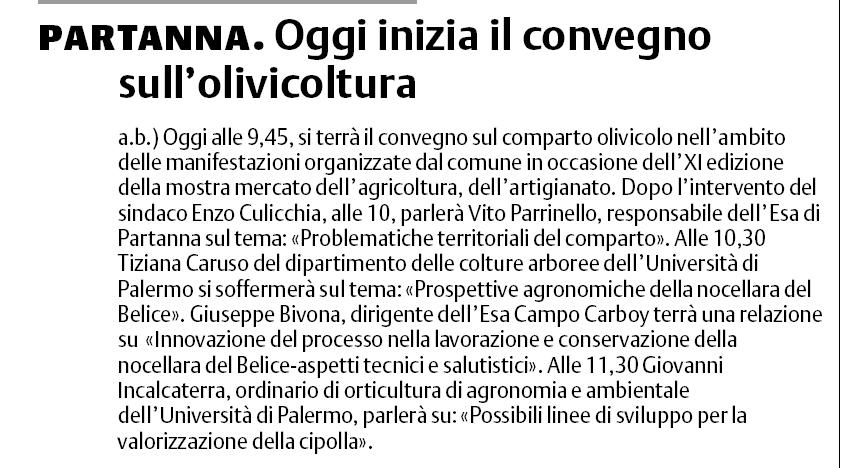 PARTANNA. Oggi inizia il convegno sull'olivicoltura

a.b.) Oggi alle 9,45, si terrà il convegno sul comparto olivicolo nell'ambito delle manifestazioni organizzate dal comune in occasione dell'XI edizione della mostra mercato dell'agricoltura, dell'artigianato. Dopo l'intervento del sindaco Enzo Culicchia, alle 10, parlerà Vito Parrinello, responsabile dell'Esa di Partanna sul tema: «Problematiche territoriali del comparto». Alle 10,30 Tiziana Caruso del dipartimento delle colture arboree dell'Università di Palermo si soffermerà sul tema: «Prospettive agronomiche della nocellara del Belice». Giuseppe Bivona, dirigente dell'Esa Campo Carboy terrà una relazione su «Innovazione del processo nella lavorazione e conservazione della nocellara del Belice-aspetti tecnici e salutistici». Alle 11,30 Giovanni Incalcaterra, ordinario di orticultura di agronomia e ambientale dell'Università di Palermo, parlerà su: «Possibili linee di sviluppo per la valorizzazione della cipolla».